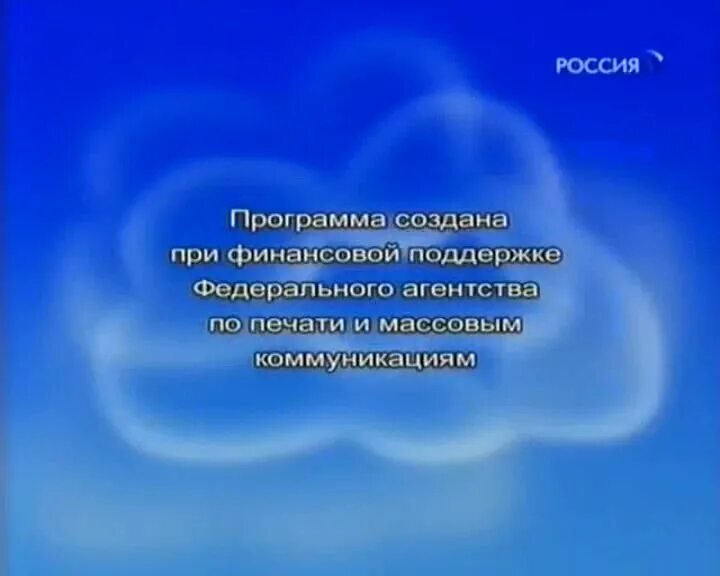 РОССИЯ

Программа создана при финансовой поддержке Федерального агентства по печати и массовым коммуникациям